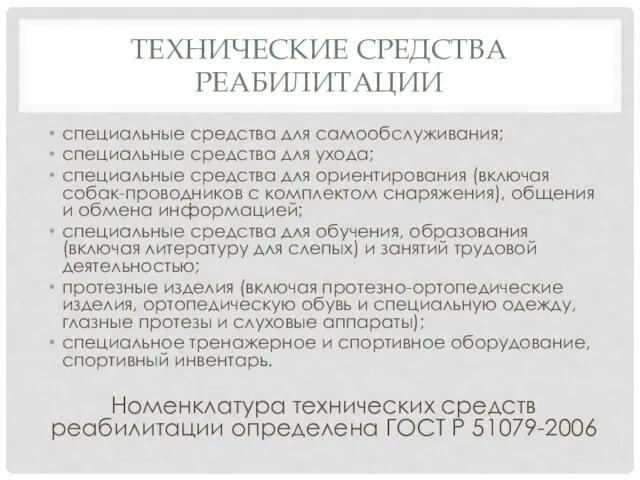 ТЕХНИЧЕСКИЕ СРЕДСТВА РЕАБИЛИТАЦИИ

• специальные средства для самообслуживания;
• специальные средства для ухода;
• специальные средства для ориентирования (включая собак-проводников с комплектом снаряжения), общения и обмена информацией;
• специальные средства для обучения, образования (включая литературу для слепых) и занятий трудовой деятельностью;
• протезные изделия (включая протезно-ортопедические изделия, ортопедическую обувь и специальную одежду, глазные протезы и слуховые аппараты);
• специальное тренажерное и спортивное оборудование, спортивный инвентарь.

Номенклатура технических средств реабилитации определена ГОСТ Р 51079-2006